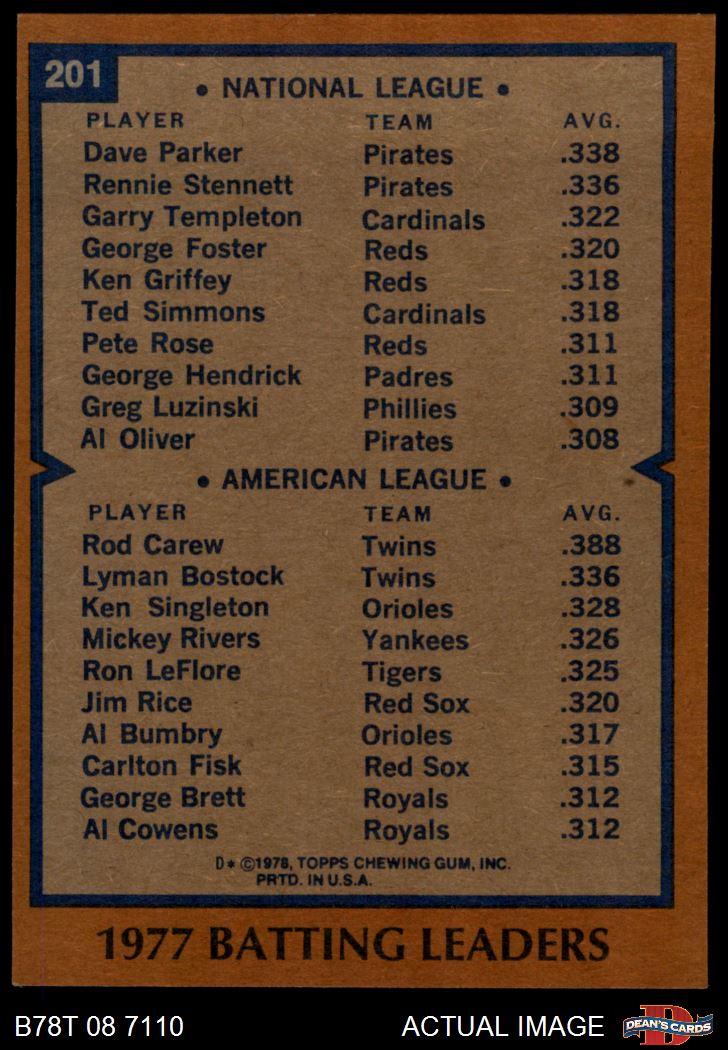 201

• NATIONAL LEAGUE •

| PLAYER | TEAM | AVG. |
|---|---|---|
| Dave Parker | Pirates | .338 |
| Rennie Stennett | Pirates | .336 |
| Garry Templeton | Cardinals | .322 |
| George Foster | Reds | .320 |
| Ken Griffey | Reds | .318 |
| Ted Simmons | Cardinals | .318 |
| Pete Rose | Reds | .311 |
| George Hendrick | Padres | .311 |
| Greg Luzinski | Phillies | .309 |
| Al Oliver | Pirates | .308 |

• AMERICAN LEAGUE •

| PLAYER | TEAM | AVG. |
|---|---|---|
| Rod Carew | Twins | .388 |
| Lyman Bostock | Twins | .336 |
| Ken Singleton | Orioles | .328 |
| Mickey Rivers | Yankees | .326 |
| Ron LeFlore | Tigers | .325 |
| Jim Rice | Red Sox | .320 |
| Al Bumbry | Orioles | .317 |
| Carlton Fisk | Red Sox | .315 |
| George Brett | Royals | .312 |
| Al Cowens | Royals | .312 |

D* ©1978, TOPPS CHEWING GUM, INC.
PRTD. IN U.S.A.

1977 BATTING LEADERS

B78T 08 7110

ACTUAL IMAGE

DEAN'S CARDS